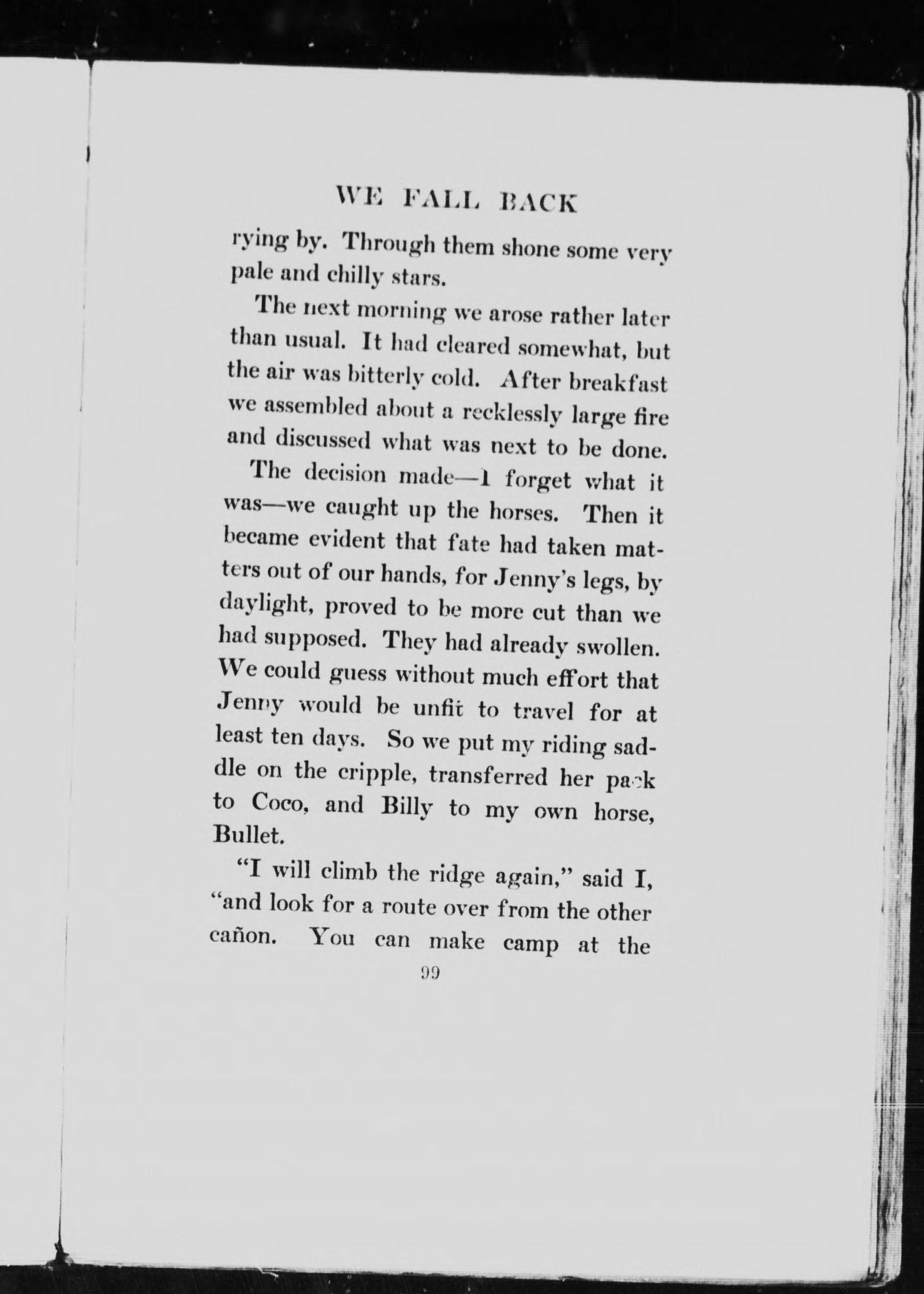 WE FALL BACK

rying by. Through them shone some very pale and chilly stars.

The next morning we arose rather later than usual. It had cleared somewhat, but the air was bitterly cold. After breakfast we assembled about a recklessly large fire and discussed what was next to be done.

The decision made—I forget what it was—we caught up the horses. Then it became evident that fate had taken matters out of our hands, for Jenny's legs, by daylight, proved to be more cut than we had supposed. They had already swollen. We could guess without much effort that Jenny would be unfit to travel for at least ten days. So we put my riding saddle on the cripple, transferred her pack to Coco, and Billy to my own horse, Bullet.

"I will climb the ridge again," said I, "and look for a route over from the other cañon. You can make camp at the

99